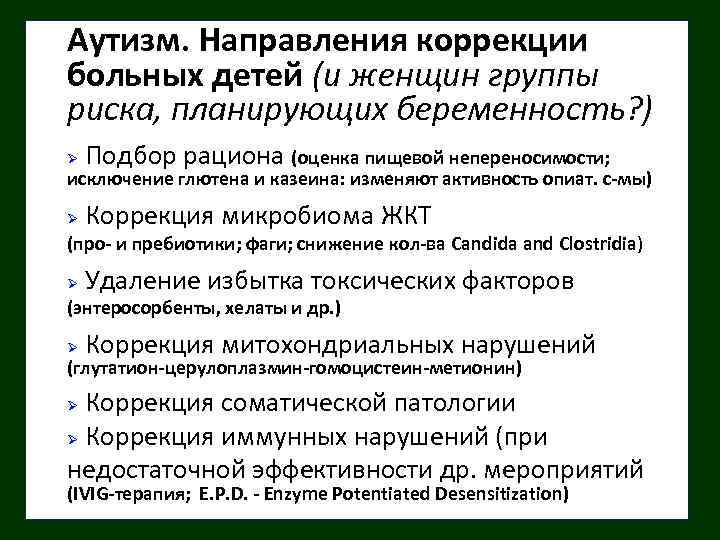 Аутизм. Направления коррекции больных детей (и женщин группы риска, планирующих беременность?)

➢ Подбор рациона (оценка пищевой непереносимости; исключение глютена и казеина: изменяют активность опиат. с-мы)

➢ Коррекция микробиома ЖКТ (про- и пребиотики; фаги; снижение кол-ва Candida and Clostridia)

➢ Удаление избытка токсических факторов (энтеросорбенты, хелаты и др.)

➢ Коррекция митохондриальных нарушений (глутатион-церулоплазмин-гомоцистеин-метионин)

➢ Коррекция соматической патологии

➢ Коррекция иммунных нарушений (при недостаточной эффективности др. мероприятий (IVIG-терапия; E.P.D. - Enzyme Potentiated Desensitization)